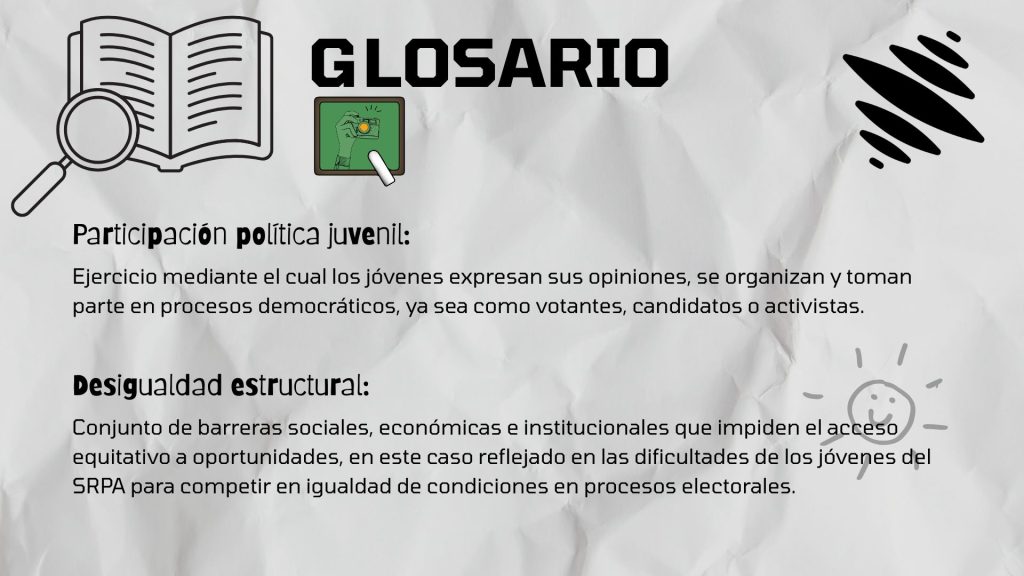 GLOSARIO

Participación política juvenil:

Ejercicio mediante el cual los jóvenes expresan sus opiniones, se organizan y toman parte en procesos democráticos, ya sea como votantes, candidatos o activistas.

Desigualdad estructural:

Conjunto de barreras sociales, económicas e institucionales que impiden el acceso equitativo a oportunidades, en este caso reflejado en las dificultades de los jóvenes del SRPA para competir en igualdad de condiciones en procesos electorales.